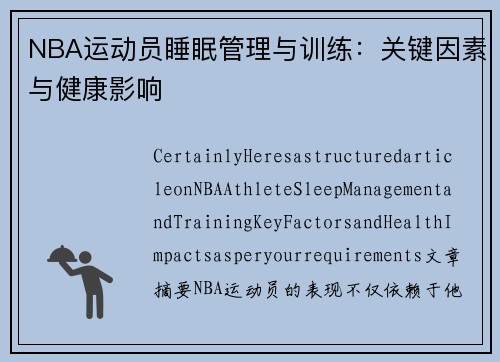 NBA运动员睡眠管理与训练：关键因素与健康影响

CertainlyHeresastructuredarticleonNBAAthleteSleepManagementandTrainingKeyFactorsandHealthImpactsasperyourrequirements文章摘要NBA运动员的表现不仅依赖于他